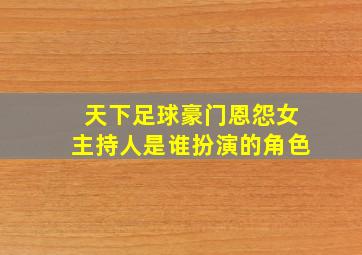 天下足球豪门恩怨女主持人是谁扮演的角色